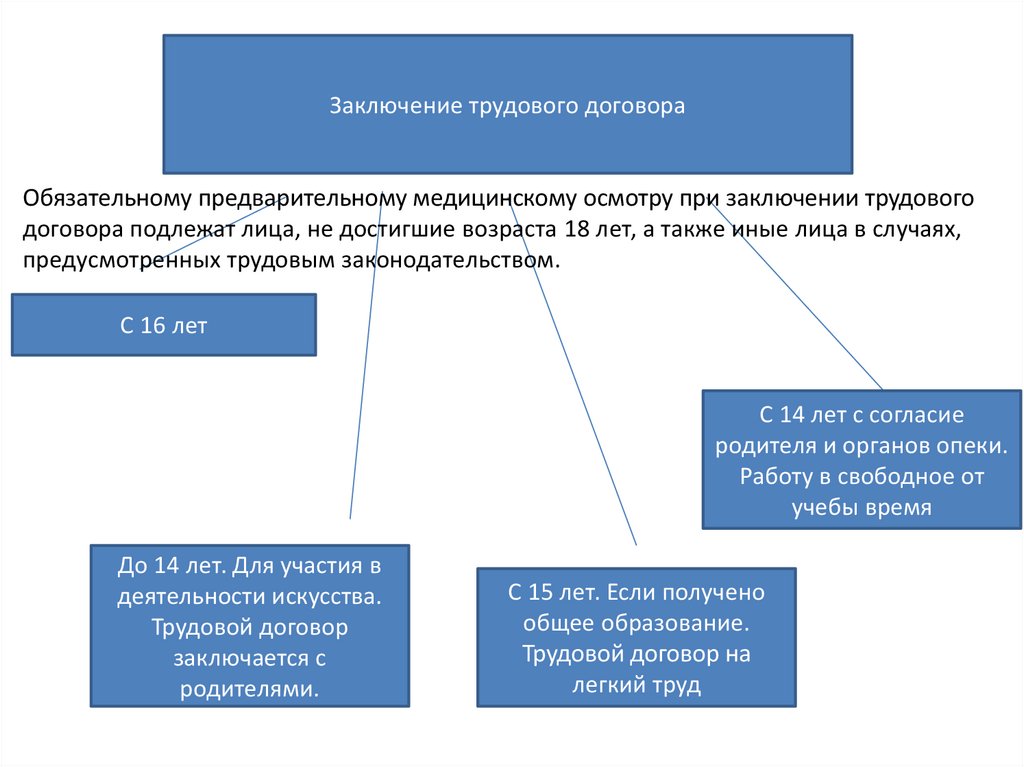 Заключение трудового договора

Обязательному предварительному медицинскому осмотру при заключении трудового договора подлежат лица, не достигшие возраста 18 лет, а также иные лица в случаях, предусмотренных трудовым законодательством.

С 16 лет

С 14 лет с согласие родителя и органов опеки. Работу в свободное от учебы время

До 14 лет. Для участия в деятельности искусства. Трудовой договор заключается с родителями.

С 15 лет. Если получено общее образование. Трудовой договор на легкий труд